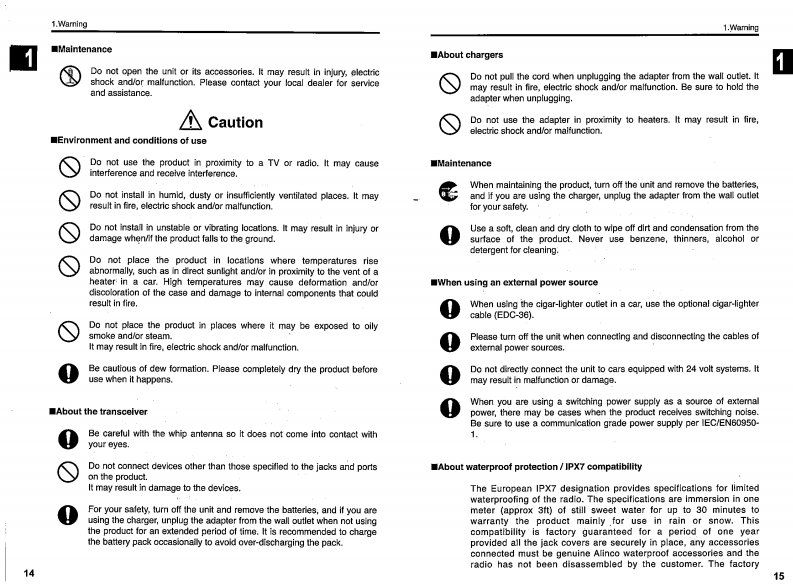 1.Warning

1

■Maintenance

Do not open the unit or its accessories. It may result in injury, electric shock and/or malfunction. Please contact your local dealer for service and assistance.

Caution

■Environment and conditions of use

Do not use the product in proximity to a TV or radio. It may cause interference and receive interference.

Do not install in humid, dusty or insufficiently ventilated places. It may result in fire, electric shock and/or malfunction.

Do not install in unstable or vibrating locations. It may result in injury or damage when/if the product falls to the ground.

Do not place the product in locations where temperatures rise abnormally, such as in direct sunlight and/or in proximity to the vent of a heater in a car. High temperatures may cause deformation and/or discoloration of the case and damage to internal components that could result in fire.

Do not place the product in places where it may be exposed to oily smoke and/or steam.
It may result in fire, electric shock and/or malfunction.

Be cautious of dew formation. Please completely dry the product before use when it happens.

■About the transceiver

Be careful with the whip antenna so it does not come into contact with your eyes.

Do not connect devices other than those specified to the jacks and ports on the product.
It may result in damage to the devices.

For your safety, turn off the unit and remove the batteries, and if you are using the charger, unplug the adapter from the wall outlet when not using the product for an extended period of time. It is recommended to charge the battery pack occasionally to avoid over-discharging the pack.

14

1.Warning

1

■About chargers

Do not pull the cord when unplugging the adapter from the wall outlet. It may result in fire, electric shock and/or malfunction. Be sure to hold the adapter when unplugging.

Do not use the adapter in proximity to heaters. It may result in fire, electric shock and/or malfunction.

■Maintenance

When maintaining the product, turn off the unit and remove the batteries, and if you are using the charger, unplug the adapter from the wall outlet for your safety.

Use a soft, clean and dry cloth to wipe off dirt and condensation from the surface of the product. Never use benzene, thinners, alcohol or detergent for cleaning.

■When using an external power source

When using the cigar-lighter outlet in a car, use the optional cigar-lighter cable (EDC-36).

Please turn off the unit when connecting and disconnecting the cables of external power sources.

Do not directly connect the unit to cars equipped with 24 volt systems. It may result in malfunction or damage.

When you are using a switching power supply as a source of external power, there may be cases when the product receives switching noise. Be sure to use a communication grade power supply per IEC/EN60950-1.

■About waterproof protection / IPX7 compatibility

The European IPX7 designation provides specifications for limited waterproofing of the radio. The specifications are immersion in one meter (approx 3ft) of still sweet water for up to 30 minutes to warranty the product mainly for use in rain or snow. This compatibility is factory guaranteed for a period of one year provided all the jack covers are securely in place, any accessories connected must be genuine Alinco waterproof accessories and the radio has not been disassembled by the customer. The factory

15